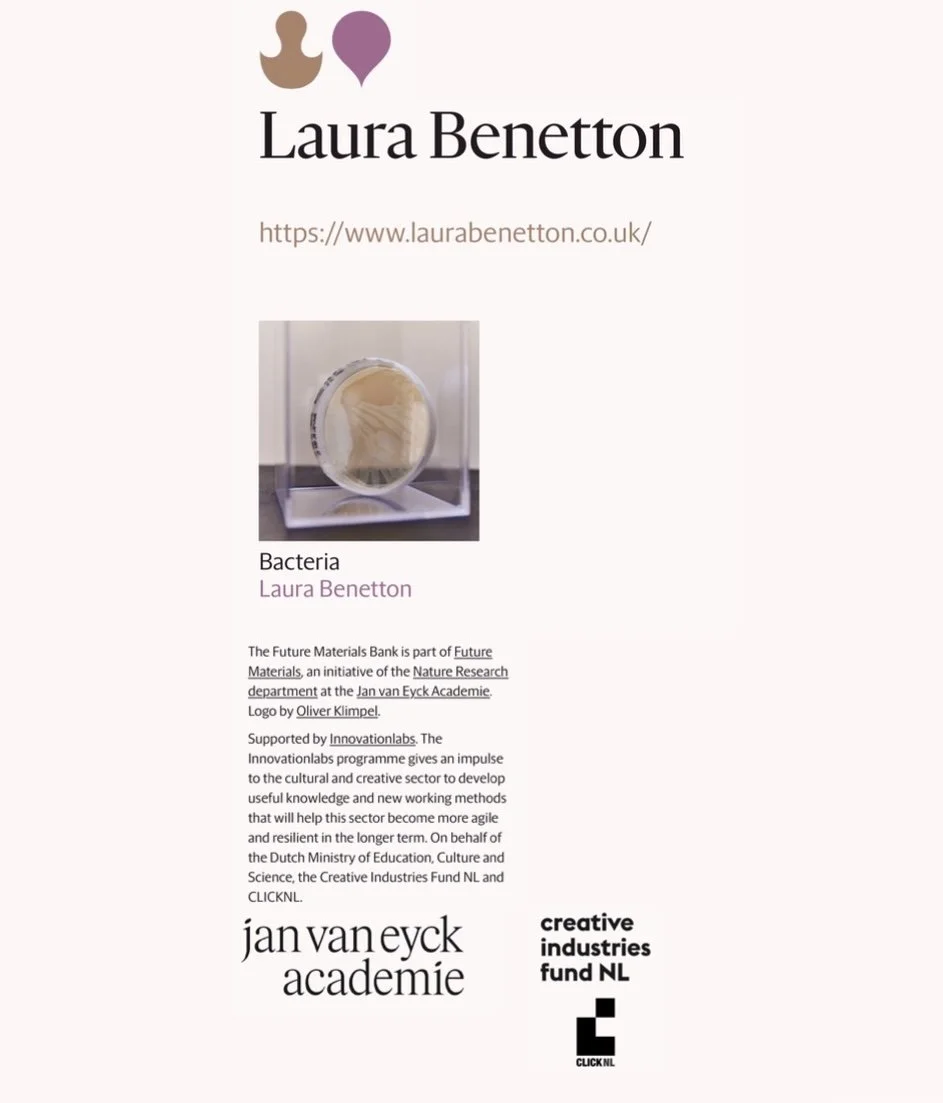 Laura Benetton

https://www.laurabenetton.co.uk/

Bacteria
Laura Benetton

The Future Materials Bank is part of Future Materials, an initiative of the Nature Research department at the Jan van Eyck Academie. Logo by Oliver Klimpel.

Supported by Innovationlabs. The Innovationlabs programme gives an impulse to the cultural and creative sector to develop useful knowledge and new working methods that will help this sector become more agile and resilient in the longer term. On behalf of the Dutch Ministry of Education, Culture and Science, the Creative Industries Fund NL and CLICKNL.

jan van eyck academie

creative industries fund NL

CLICKNL